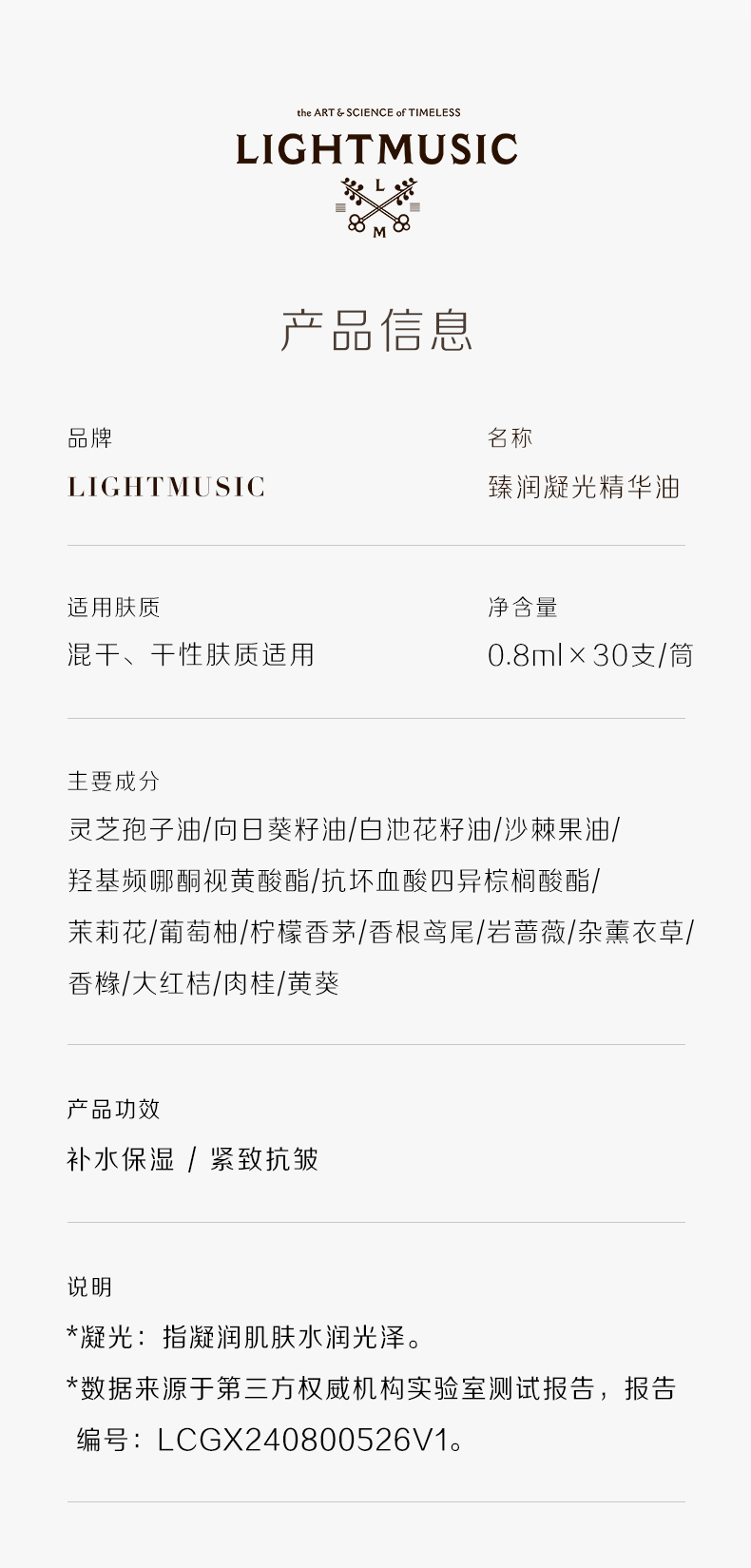 the ART & SCIENCE of TIMELESS
LIGHTMUSIC
L
M

产品信息

品牌
LIGHTMUSIC

名称
臻润凝光精华油

适用肤质
混干、干性肤质适用

净含量
0.8ml×30支/筒

主要成分
灵芝孢子油/向日葵籽油/白池花籽油/沙棘果油/羟基频哪酮视黄酸酯/抗坏血酸四异棕榈酸酯/茉莉花/葡萄柚/柠檬香茅/香根鸢尾/岩蔷薇/杂薰衣草/香橼/大红桔/肉桂/黄葵

产品功效
补水保湿 / 紧致抗皱

说明
*凝光：指凝润肌肤水润光泽。
*数据来源于第三方权威机构实验室测试报告，报告编号：LCGX240800526V1。